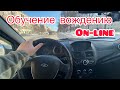 Обучение вождению
On-line